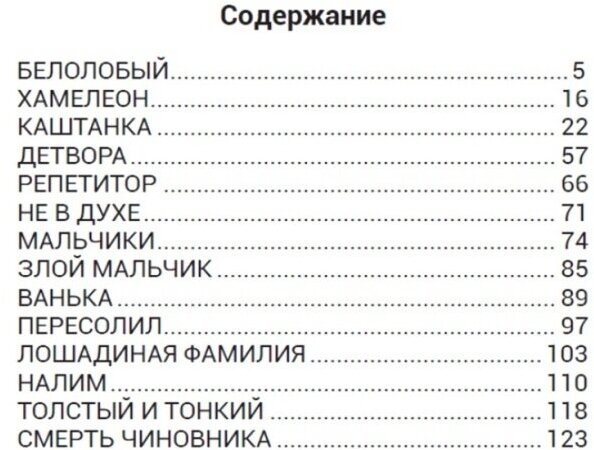 Содержание

БЕЛОЛОБЫЙ 5
ХАМЕЛЕОН 16
КАШТАНКА 22
ДЕТВОРА 57
РЕПЕТИТОР 66
НЕ В ДУХЕ 71
МАЛЬЧИКИ 74
ЗЛОЙ МАЛЬЧИК 85
ВАНЬКА 89
ПЕРЕСОЛИЛ 97
ЛОШАДИНАЯ ФАМИЛИЯ 103
НАЛИМ 110
ТОЛСТЫЙ И ТОНКИЙ 118
СМЕРТЬ ЧИНОВНИКА 123